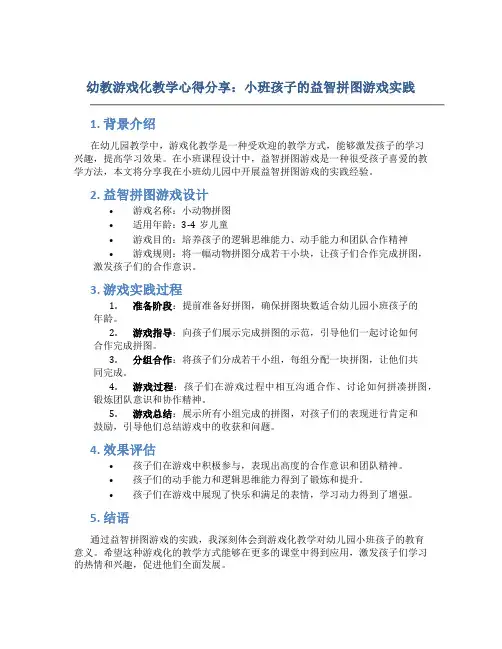 幼教游戏化教学心得分享：小班孩子的益智拼图游戏实践

1. 背景介绍

在幼儿园教学中，游戏化教学是一种受欢迎的教学方式，能够激发孩子的学习兴趣，提高学习效果。在小班课程设计中，益智拼图游戏是一种很受孩子喜爱的教学方法，本文将分享我在小班幼儿园中开展益智拼图游戏的实践经验。

2. 益智拼图游戏设计

• 游戏名称：小动物拼图
• 适用年龄：3-4 岁儿童
• 游戏目的：培养孩子的逻辑思维能力、动手能力和团队合作精神
• 游戏规则：将一幅动物拼图分成若干小块，让孩子们合作完成拼图，激发孩子们的合作意识。

3. 游戏实践过程

1. 准备阶段：提前准备好拼图，确保拼图块数适合幼儿园小班孩子的年龄。
2. 游戏指导：向孩子们展示完成拼图的示范，引导他们一起讨论如何合作完成拼图。
3. 分组合作：将孩子们分成若干小组，每组分配一块拼图，让他们共同完成。
4. 游戏过程：孩子们在游戏过程中相互沟通合作、讨论如何拼凑拼图，锻炼团队意识和协作精神。
5. 游戏总结：展示所有小组完成的拼图，对孩子们的表现进行肯定和鼓励，引导他们总结游戏中的收获和问题。

4. 效果评估

• 孩子们在游戏中积极参与，表现出高度的合作意识和团队精神。
• 孩子们的动手能力和逻辑思维能力得到了锻炼和提升。
• 孩子们在游戏中展现了快乐和满足的表情，学习动力得到了增强。

5. 结语

通过益智拼图游戏的实践，我深刻体会到游戏化教学对幼儿园小班孩子的教育意义。希望这种游戏化的教学方式能够在更多的课堂中得到应用，激发孩子们学习的热情和兴趣，促进他们全面发展。